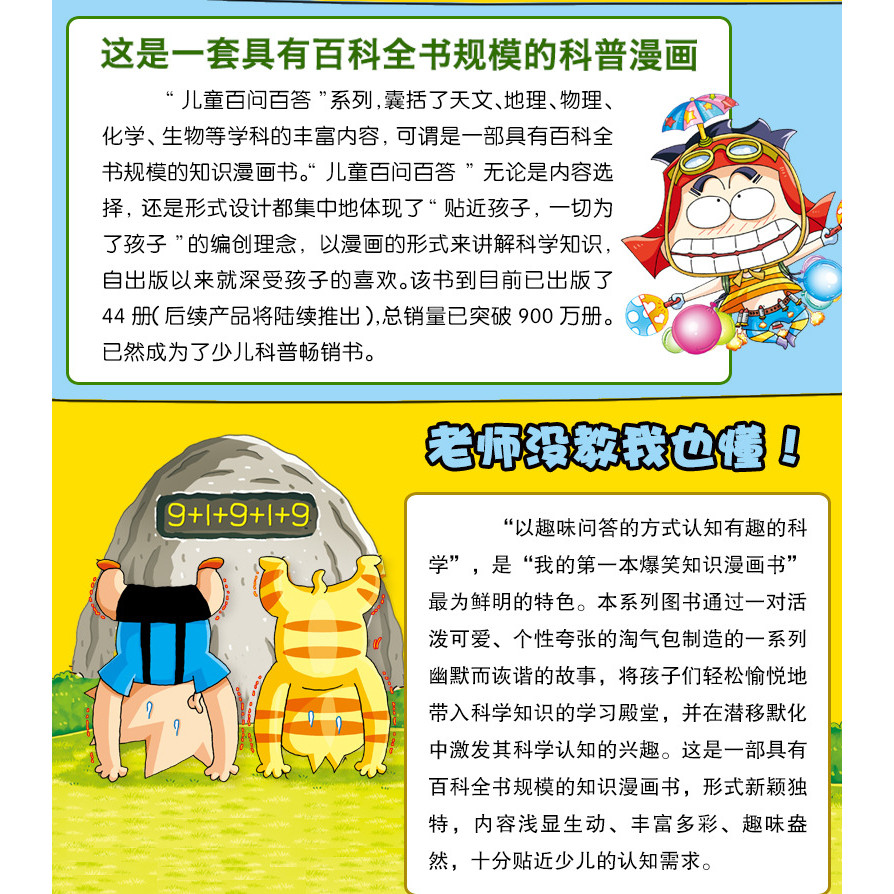 这是一套具有百科全书规模的科普漫画

“儿童百问百答”系列，囊括了天文、地理、物理、化学、生物等学科的丰富内容，可谓是一部具有百科全书规模的知识漫画书。“儿童百问百答”无论是内容选择，还是形式设计都集中地体现了“贴近孩子，一切为了孩子”的编创理念，以漫画的形式来讲解科学知识，自出版以来就深受孩子的喜欢。该书到目前已出版了44册(后续产品将陆续推出)，总销量已突破900万册。已然成为了少儿科普畅销书。

老师没教我也懂！

9+1+9+1+9

“以趣味问答的方式认知有趣的科学”，是“我的第一本爆笑知识漫画书”最为鲜明的特色。本系列图书通过一对活泼可爱、个性夸张的淘气包制造的一系列幽默而诙谐的故事，将孩子们轻松愉悦地带入科学知识的学习殿堂，并在潜移默化中激发其科学认知的兴趣。这是一部具有百科全书规模的知识漫画书，形式新颖独特，内容浅显生动、丰富多彩、趣味盎然，十分贴近少儿的认知需求。